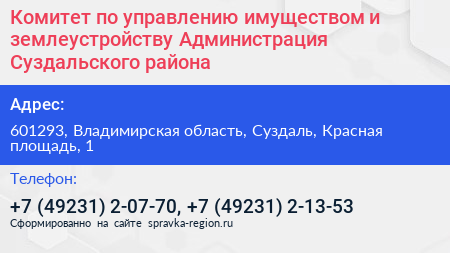 Комитет по управлению имуществом и землеустройству Администрация Суздальского района

Адрес:

601293, Владимирская область, Суздаль, Красная площадь, 1

Телефон:

+7 (49231) 2-07-70, +7 (49231) 2-13-53

Сформированно на сайте spravka-region.ru